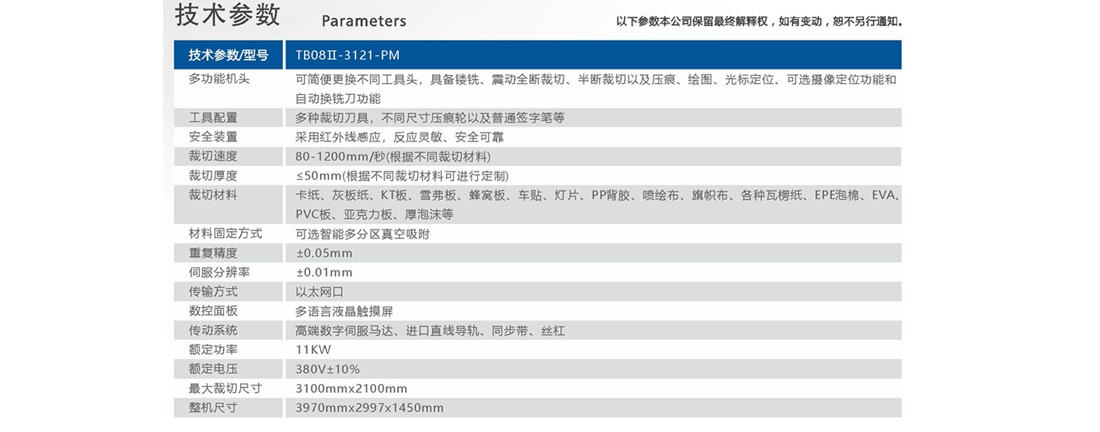 技术参数 Parameters

以下参数本公司保留最终解释权，如有变动，恕不另行通知。

| 技术参数/型号 | TB08II-3121-PM |
|---|---|
| 多功能机头 | 可简便更换不同工具头，具备镂铣、震动全断裁切、半断裁切以及压痕、绘图、光标定位、可选摄像定位功能和自动换铣刀功能 |
| 工具配置 | 多种裁切刀具，不同尺寸压痕轮以及普通签字笔等 |
| 安全装置 | 采用红外线感应，反应灵敏、安全可靠 |
| 裁切速度 | 80-1200mm/秒(根据不同裁切材料) |
| 裁切厚度 | ≤50mm(根据不同裁切材料可进行定制) |
| 裁切材料 | 卡纸、灰板纸、KT板、雪弗板、蜂窝板、车贴、灯片、PP背胶、喷绘布、旗帜布、各种瓦楞纸、EPE泡棉、EVA、PVC板、亚克力板、厚泡沫等 |
| 材料固定方式 | 可选智能多分区真空吸附 |
| 重复精度 | ±0.05mm |
| 伺服分辨率 | ±0.01mm |
| 传输方式 | 以太网口 |
| 数控面板 | 多语言液晶触摸屏 |
| 传动系统 | 高端数字伺服马达、进口直线导轨、同步带、丝杠 |
| 额定功率 | 11KW |
| 额定电压 | 380V±10% |
| 最大裁切尺寸 | 3100mmx2100mm |
| 整机尺寸 | 3970mmx2997x1450mm |